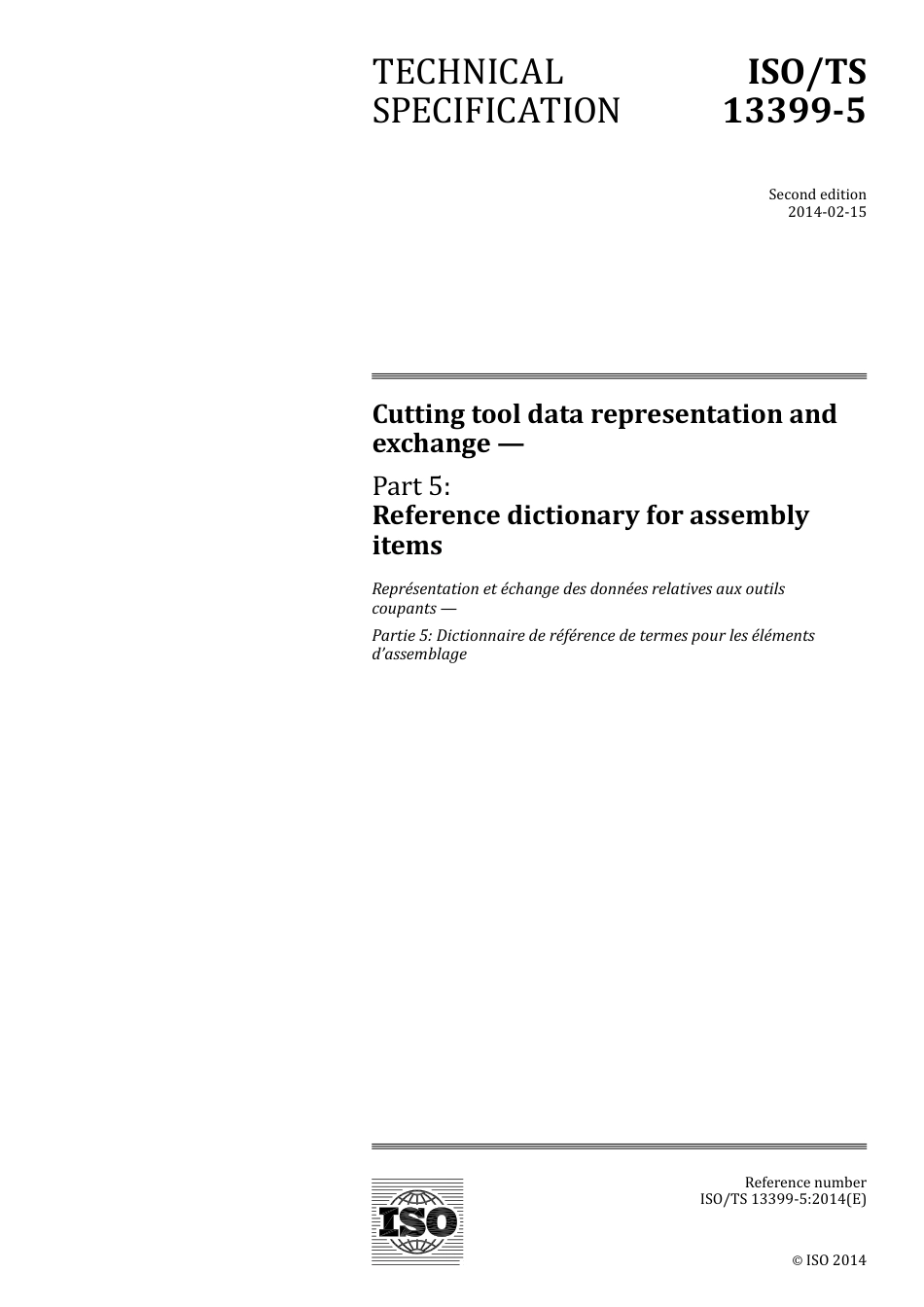 TECHNICAL SPECIFICATION

ISO/TS 13399-5

Second edition
2014-02-15

Cutting tool data representation and exchange —

Part 5:
Reference dictionary for assembly items

Représentation et échange des données relatives aux outils coupants —

Partie 5: Dictionnaire de référence de termes pour les éléments d'assemblage

ISO

Reference number
ISO/TS 13399-5:2014(E)

© ISO 2014